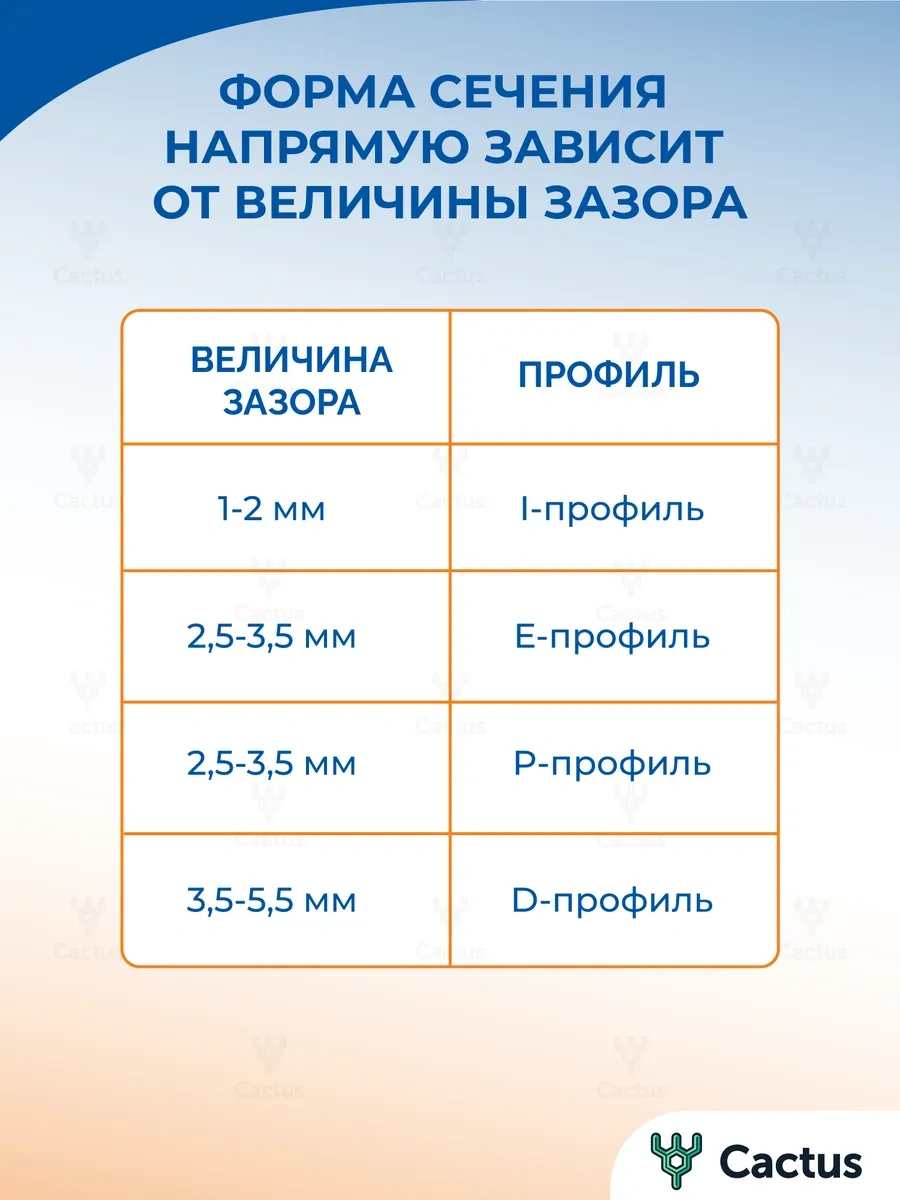 ФОРМА СЕЧЕНИЯ НАПРЯМУЮ ЗАВИСИТ ОТ ВЕЛИЧИНЫ ЗАЗОРА

| ВЕЛИЧИНА ЗАЗОРА | ПРОФИЛЬ |
|---|---|
| 1-2 мм | I-профиль |
| 2,5-3,5 мм | E-профиль |
| 2,5-3,5 мм | P-профиль |
| 3,5-5,5 мм | D-профиль |

Cactus